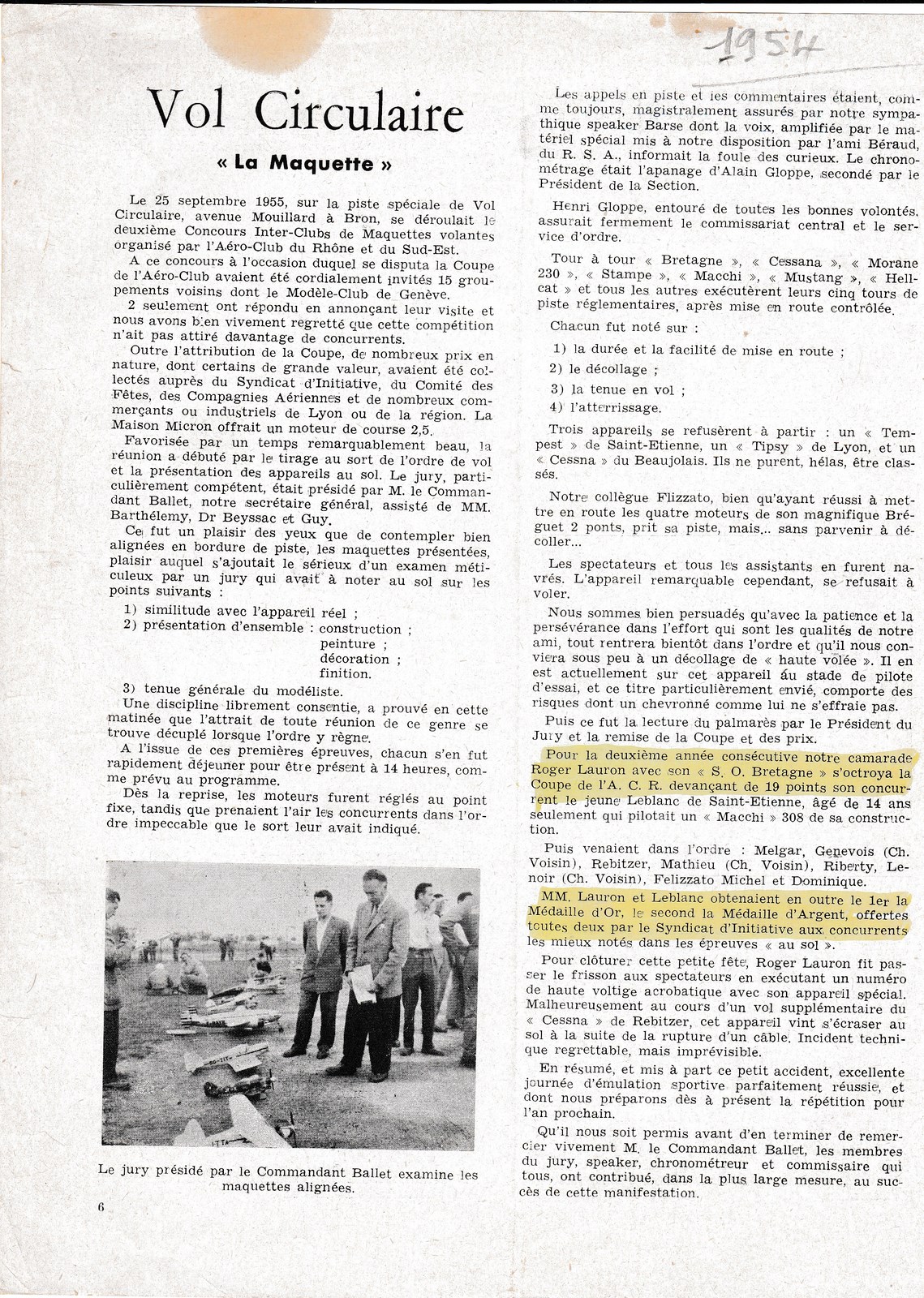 1954

Vol Circulaire

« La Maquette »

Le 25 septembre 1955, sur la piste spéciale de Vol Circulaire, avenue Mouillard à Bron, se déroulait le deuxième Concours Inter-Clubs de Maquettes volantes organisé par l'Aéro-Club du Rhône et du Sud-Est.

A ce concours à l'occasion duquel se disputa la Coupe de l'Aéro-Club avaient été cordialement invités 15 groupements voisins dont le Modèle-Club de Genève.

2 seulement ont répondu en annonçant leur visite et nous avons bien vivement regretté que cette compétition n'ait pas attiré davantage de concurrents.

Outre l'attribution de la Coupe, de nombreux prix en nature, dont certains de grande valeur, avaient été collectés auprès du Syndicat d'Initiative, du Comité des Fêtes, des Compagnies Aériennes et de nombreux commerçants ou industriels de Lyon ou de la région. La Maison Micron offrait un moteur de course 2,5.

Favorisée par un temps remarquablement beau, la réunion a débuté par le tirage au sort de l'ordre de vol et la présentation des appareils au sol. Le jury, particulièrement compétent, était présidé par M. le Commandant Ballet, notre secrétaire général, assisté de MM. Barthélemy, Dr Beyssac et Guy.

Ce fut un plaisir des yeux que de contempler bien alignées en bordure de piste, les maquettes présentées, plaisir auquel s'ajoutait le sérieux d'un examen méticuleux par un jury qui avait à noter au sol sur les points suivants :

1) similitude avec l'appareil réel ;
2) présentation d'ensemble : construction ; peinture ; décoration ; finition.
3) tenue générale du modéliste.

Une discipline librement consentie, a prouvé en cette matinée que l'attrait de toute réunion de ce genre se trouve décuplé lorsque l'ordre y règne.

A l'issue de ces premières épreuves, chacun s'en fut rapidement déjeuner pour être présent à 14 heures, comme prévu au programme.

Dès la reprise, les moteurs furent réglés au point fixe, tandis que prenaient l'air les concurrents dans l'ordre impeccable que le sort leur avait indiqué.

Le jury présidé par le Commandant Ballet examine les maquettes alignées.

6

Les appels en piste et les commentaires étaient, comme toujours, magistralement assurés par notre sympathique speaker Barse dont la voix, amplifiée par le matériel spécial mis à notre disposition par l'ami Béraud, du R. S. A., informait la foule des curieux. Le chronométrage était l'apanage d'Alain Gloppe, secondé par le Président de la Section.

Henri Gloppe, entouré de toutes les bonnes volontés, assurait fermement le commissariat central et le service d'ordre.

Tour à tour « Bretagne », « Cessana », « Morane 230 », « Stampe », « Macchi », « Mustang », « Hellcat » et tous les autres exécutèrent leurs cinq tours de piste réglementaires, après mise en route contrôlée.

Chacun fut noté sur :

1) la durée et la facilité de mise en route ;
2) le décollage ;
3) la tenue en vol ;
4) l'atterrissage.

Trois appareils se refusèrent à partir : un « Tempest » de Saint-Etienne, un « Tipsy » de Lyon, et un « Cessna » du Beaujolais. Ils ne purent, hélas, être classés.

Notre collègue Flizzato, bien qu'ayant réussi à mettre en route les quatre moteurs de son magnifique Bréguet 2 ponts, prit sa piste, mais... sans parvenir à décoller...

Les spectateurs et tous les assistants en furent navrés. L'appareil remarquable cependant, se refusait à voler.

Nous sommes bien persuadés qu'avec la patience et la persévérance dans l'effort qui sont les qualités de notre ami, tout rentrera bientôt dans l'ordre et qu'il nous conviera sous peu à un décollage de « haute volée ». Il en est actuellement sur cet appareil au stade de pilote d'essai, et ce titre particulièrement envié, comporte des risques dont un chevronné comme lui ne s'effraie pas.

Puis ce fut la lecture du palmarès par le Président du Jury et la remise de la Coupe et des prix.

Pour la deuxième année consécutive notre camarade Roger Lauron avec son « S. O. Bretagne » s'octroya la Coupe de l'A. C. R. devançant de 19 points son concurrent le jeune Leblanc de Saint-Etienne, âgé de 14 ans seulement qui pilotait un « Macchi » 308 de sa construction.

Puis venaient dans l'ordre : Melgar, Genevois (Ch. Voisin), Rebitzer, Mathieu (Ch. Voisin), Riberty, Lenoir (Ch. Voisin), Felizzato Michel et Dominique.

MM. Lauron et Leblanc obtenaient en outre le 1er la Médaille d'Or, le second la Médaille d'Argent, offertes toutes deux par le Syndicat d'Initiative aux concurrents les mieux notés dans les épreuves « au sol ».

Pour clôturer cette petite fête, Roger Lauron fit passer le frisson aux spectateurs en exécutant un numéro de haute voltige acrobatique avec son appareil spécial. Malheureusement au cours d'un vol supplémentaire du « Cessna » de Rebitzer, cet appareil vint s'écraser au sol à la suite de la rupture d'un câble. Incident technique regrettable, mais imprévisible.

En résumé, et mis à part ce petit accident, excellente journée d'émulation sportive parfaitement réussie, et dont nous préparons dès à présent la répétition pour l'an prochain.

Qu'il nous soit permis avant d'en terminer de remercier vivement M. le Commandant Ballet, les membres du jury, speaker, chronométreur et commissaire qui tous, ont contribué, dans la plus large mesure, au succès de cette manifestation.